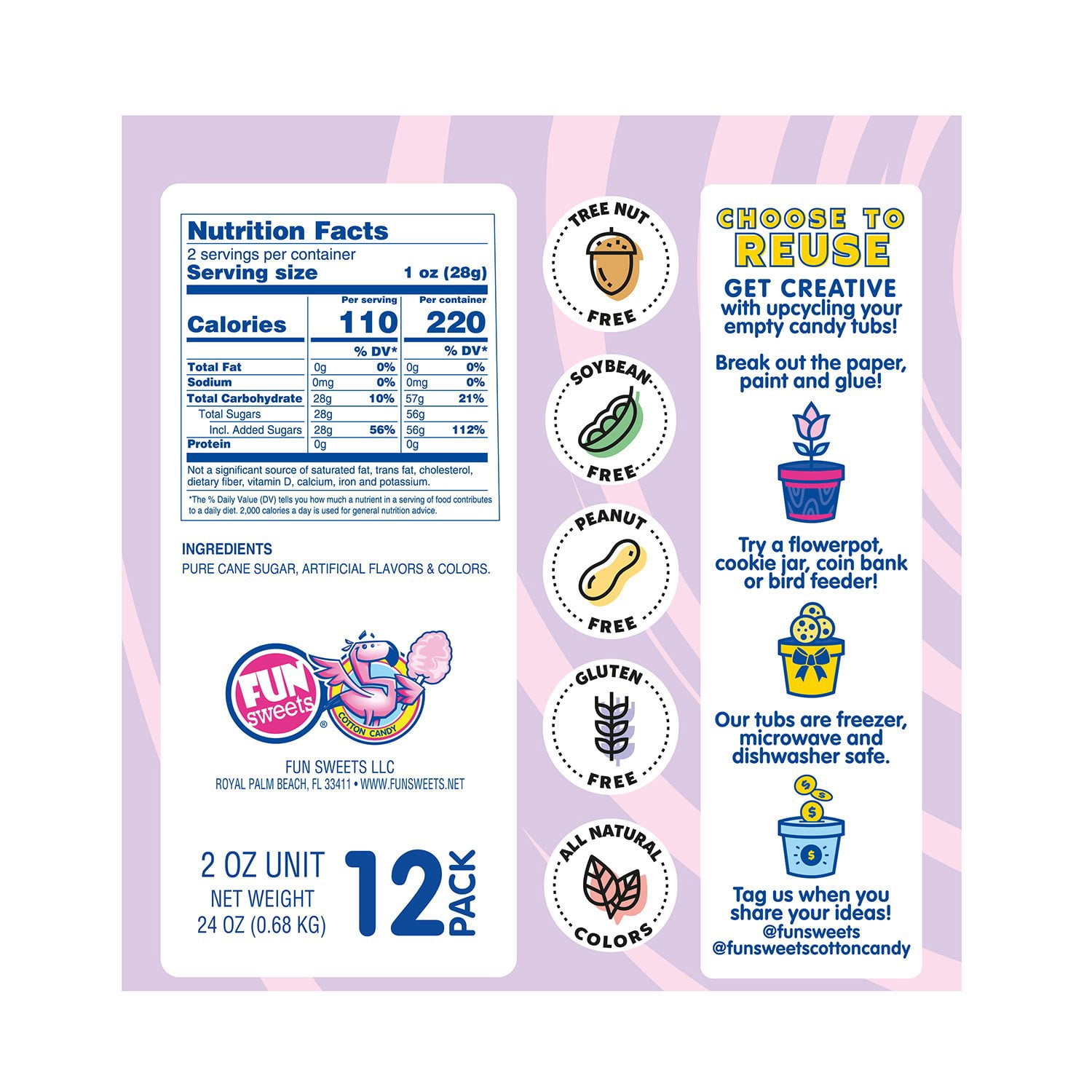 Nutrition Facts
2 servings per container
Serving size 1 oz (28g)

|  | Per serving |  | Per container |  |
|---|---|---|---|---|
| Calories | 110 |  | 220 |  |
|  |  | % DV* |  | % DV* |
| Total Fat | 0g | 0% | 0g | 0% |
| Sodium | 0mg | 0% | 0mg | 0% |
| Total Carbohydrate | 28g | 10% | 57g | 21% |
| Total Sugars | 28g |  | 56g |  |
| Incl. Added Sugars | 28g | 56% | 56g | 112% |
| Protein | 0g |  | 0g |  |

Not a significant source of saturated fat, trans fat, cholesterol, dietary fiber, vitamin D, calcium, iron and potassium.

*The % Daily Value (DV) tells you how much a nutrient in a serving of food contributes to a daily diet. 2,000 calories a day is used for general nutrition advice.

INGREDIENTS
PURE CANE SUGAR, ARTIFICIAL FLAVORS & COLORS.

FUN sweets®
COTTON CANDY

FUN SWEETS LLC
ROYAL PALM BEACH, FL 33411 • WWW.FUNSWEETS.NET

2 OZ UNIT
NET WEIGHT
24 OZ (0.68 KG)

12 PACK

TREE NUT FREE

SOYBEAN FREE

PEANUT FREE

GLUTEN FREE

ALL NATURAL COLORS

CHOOSE TO REUSE

GET CREATIVE with upcycling your empty candy tubs!

Break out the paper, paint and glue!

Try a flowerpot, cookie jar, coin bank or bird feeder!

Our tubs are freezer, microwave and dishwasher safe.

Tag us when you share your ideas!
@funsweets
@funsweetscottoncandy